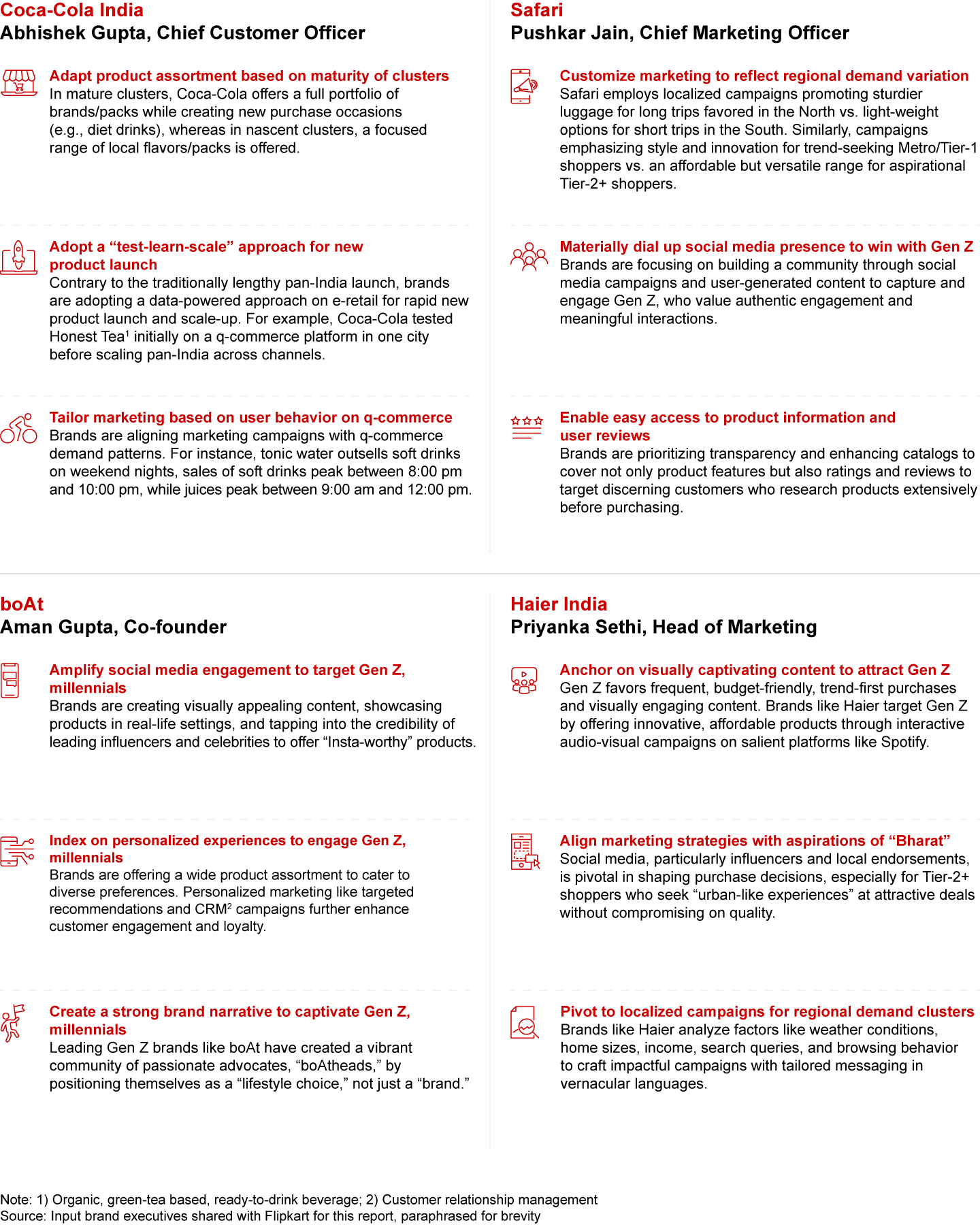 Coca-Cola India
Abhishek Gupta, Chief Customer Officer

Adapt product assortment based on maturity of clusters
In mature clusters, Coca-Cola offers a full portfolio of brands/packs while creating new purchase occasions (e.g., diet drinks), whereas in nascent clusters, a focused range of local flavors/packs is offered.

Adopt a “test-learn-scale” approach for new product launch
Contrary to the traditionally lengthy pan-India launch, brands are adopting a data-powered approach on e-retail for rapid new product launch and scale-up. For example, Coca-Cola tested Honest Tea$^1$ initially on a q-commerce platform in one city before scaling pan-India across channels.

Tailor marketing based on user behavior on q-commerce
Brands are aligning marketing campaigns with q-commerce demand patterns. For instance, tonic water outsells soft drinks on weekend nights, sales of soft drinks peak between 8:00 pm and 10:00 pm, while juices peak between 9:00 am and 12:00 pm.

Safari
Pushkar Jain, Chief Marketing Officer

Customize marketing to reflect regional demand variation
Safari employs localized campaigns promoting sturdier luggage for long trips favored in the North vs. light-weight options for short trips in the South. Similarly, campaigns emphasizing style and innovation for trend-seeking Metro/Tier-1 shoppers vs. an affordable but versatile range for aspirational Tier-2+ shoppers.

Materially dial up social media presence to win with Gen Z
Brands are focusing on building a community through social media campaigns and user-generated content to capture and engage Gen Z, who value authentic engagement and meaningful interactions.

Enable easy access to product information and user reviews
Brands are prioritizing transparency and enhancing catalogs to cover not only product features but also ratings and reviews to target discerning customers who research products extensively before purchasing.

boAt
Aman Gupta, Co-founder

Amplify social media engagement to target Gen Z, millennials
Brands are creating visually appealing content, showcasing products in real-life settings, and tapping into the credibility of leading influencers and celebrities to offer “Insta-worthy” products.

Index on personalized experiences to engage Gen Z, millennials
Brands are offering a wide product assortment to cater to diverse preferences. Personalized marketing like targeted recommendations and CRM$^2$ campaigns further enhance customer engagement and loyalty.

Create a strong brand narrative to captivate Gen Z, millennials
Leading Gen Z brands like boAt have created a vibrant community of passionate advocates, “boAtheads,” by positioning themselves as a “lifestyle choice,” not just a “brand.”

Haier India
Priyanka Sethi, Head of Marketing

Anchor on visually captivating content to attract Gen Z
Gen Z favors frequent, budget-friendly, trend-first purchases and visually engaging content. Brands like Haier target Gen Z by offering innovative, affordable products through interactive audio-visual campaigns on salient platforms like Spotify.

Align marketing strategies with aspirations of “Bharat”
Social media, particularly influencers and local endorsements, is pivotal in shaping purchase decisions, especially for Tier-2+ shoppers who seek “urban-like experiences” at attractive deals without compromising on quality.

Pivot to localized campaigns for regional demand clusters
Brands like Haier analyze factors like weather conditions, home sizes, income, search queries, and browsing behavior to craft impactful campaigns with tailored messaging in vernacular languages.

Note: 1) Organic, green-tea based, ready-to-drink beverage; 2) Customer relationship management
Source: Input brand executives shared with Flipkart for this report, paraphrased for brevity